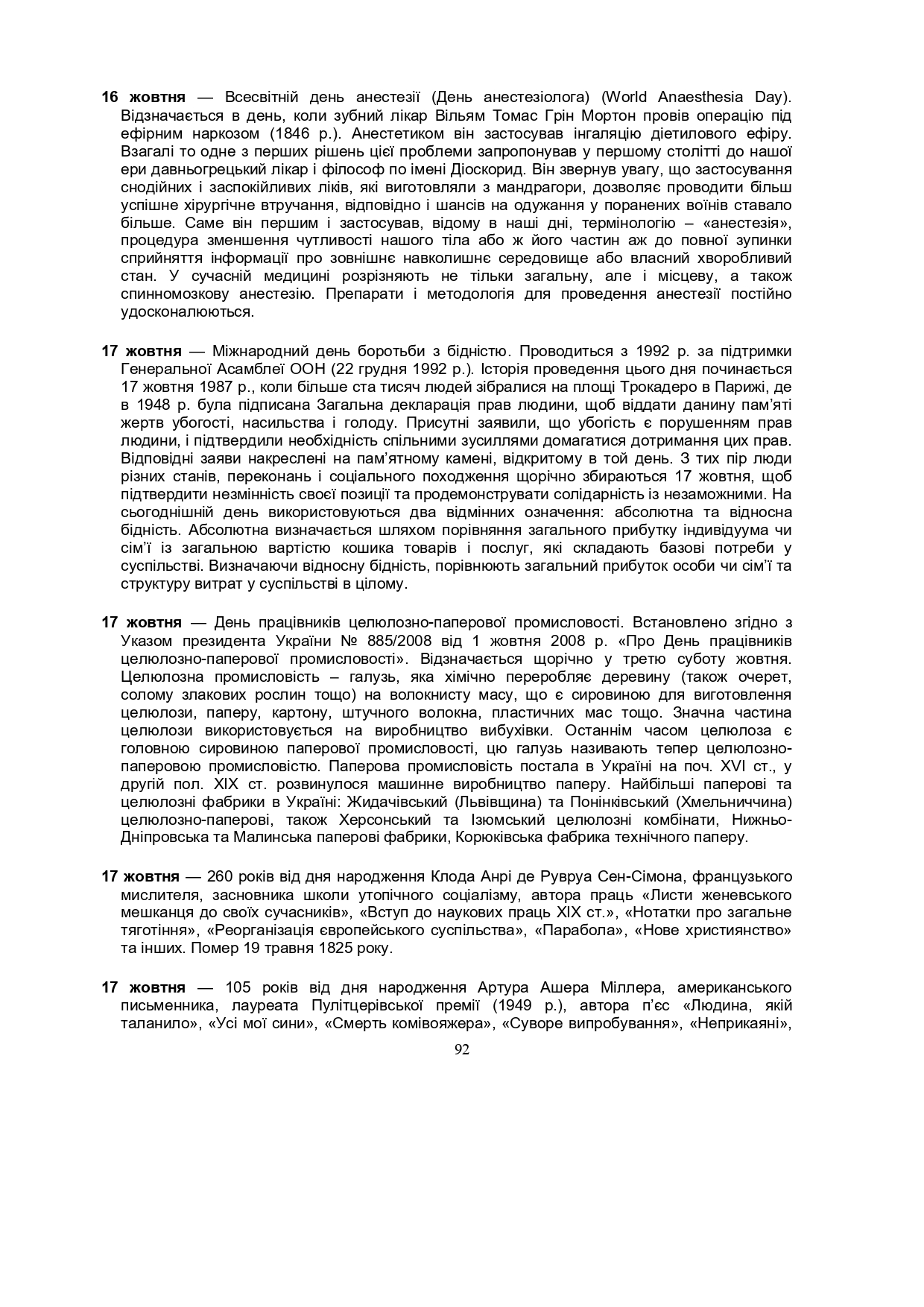 16 жовтня — Всесвітній день анестезії (День анестезіолога) (World Anaesthesia Day). Відзначається в день, коли зубний лікар Вільям Томас Грін Мортон провів операцію під ефірним наркозом (1846 р.). Анестетиком він застосував інгаляцію діетилового ефіру. Взагалі то одне з перших рішень цієї проблеми запропонував у першому столітті до нашої ери давньогрецький лікар і філософ по імені Діоскорид. Він звернув увагу, що застосування снодійних і заспокійливих ліків, які виготовляли з мандрагори, дозволяє проводити більш успішне хірургічне втручання, відповідно і шансів на одужання у поранених воїнів ставало більше. Саме він першим і застосував, відому в наші дні, термінологію – «анестезія», процедура зменшення чутливості нашого тіла або ж його частин аж до повної зупинки сприйняття інформації про зовнішнє навколишнє середовище або власний хворобливий стан. У сучасній медицині розрізняють не тільки загальну, але і місцеву, а також спинномозкову анестезію. Препарати і методологія для проведення анестезії постійно удосконалюються.

17 жовтня — Міжнародний день боротьби з бідністю. Проводиться з 1992 р. за підтримки Генеральної Асамблеї ООН (22 грудня 1992 р.). Історія проведення цього дня починається 17 жовтня 1987 р., коли більше ста тисяч людей зібралися на площі Трокадеро в Парижі, де в 1948 р. була підписана Загальна декларація прав людини, щоб віддати данину пам'яті жертв убогості, насильства і голоду. Присутні заявили, що убогість є порушенням прав людини, і підтвердили необхідність спільними зусиллями домагатися дотримання цих прав. Відповідні заяви накреслені на пам'ятному камені, відкритому в той день. З тих пір люди різних станів, переконань і соціального походження щорічно збираються 17 жовтня, щоб підтвердити незмінність своєї позиції та продемонструвати солідарність із незаможними. На сьогоднішній день використовуються два відмінних означення: абсолютна та відносна бідність. Абсолютна визначається шляхом порівняння загального прибутку індивідуума чи сім'ї із загальною вартістю кошика товарів і послуг, які складають базові потреби у суспільстві. Визначаючи відносну бідність, порівнюють загальний прибуток особи чи сім'ї та структуру витрат у суспільстві в цілому.

17 жовтня — День працівників целюлозно-паперової промисловості. Встановлено згідно з Указом президента України № 885/2008 від 1 жовтня 2008 р. «Про День працівників целюлозно-паперової промисловості». Відзначається щорічно у третю суботу жовтня. Целюлозна промисловість – галузь, яка хімічно переробляє деревину (також очерет, солому злакових рослин тощо) на волокнисту масу, що є сировиною для виготовлення целюлози, паперу, картону, штучного волокна, пластичних мас тощо. Значна частина целюлози використовується на виробництво вибухівки. Останнім часом целюлоза є головною сировиною паперової промисловості, цю галузь називають тепер целюлозно-паперовою промисловістю. Паперова промисловість постала в Україні на поч. XVI ст., у другій пол. XIX ст. розвинулося машинне виробництво паперу. Найбільші паперові та целюлозні фабрики в Україні: Жидачівський (Львівщина) та Понінківський (Хмельниччина) целюлозно-паперові, також Херсонський та Ізюмський целюлозні комбінати, Нижньо-Дніпровська та Малинська паперові фабрики, Корюківська фабрика технічного паперу.

17 жовтня — 260 років від дня народження Клода Анрі де Рувруа Сен-Сімона, французького мислителя, засновника школи утопічного соціалізму, автора праць «Листи женевського мешканця до своїх сучасників», «Вступ до наукових праць XIX ст.», «Нотатки про загальне тяготіння», «Реорганізація європейського суспільства», «Парабола», «Нове християнство» та інших. Помер 19 травня 1825 року.

17 жовтня — 105 років від дня народження Артура Ашера Міллера, американського письменника, лауреата Пулітцерівської премії (1949 р.), автора п'єс «Людина, якій таланило», «Усі мої сини», «Смерть комівояжера», «Суворе випробування», «Неприкаяні»,

92